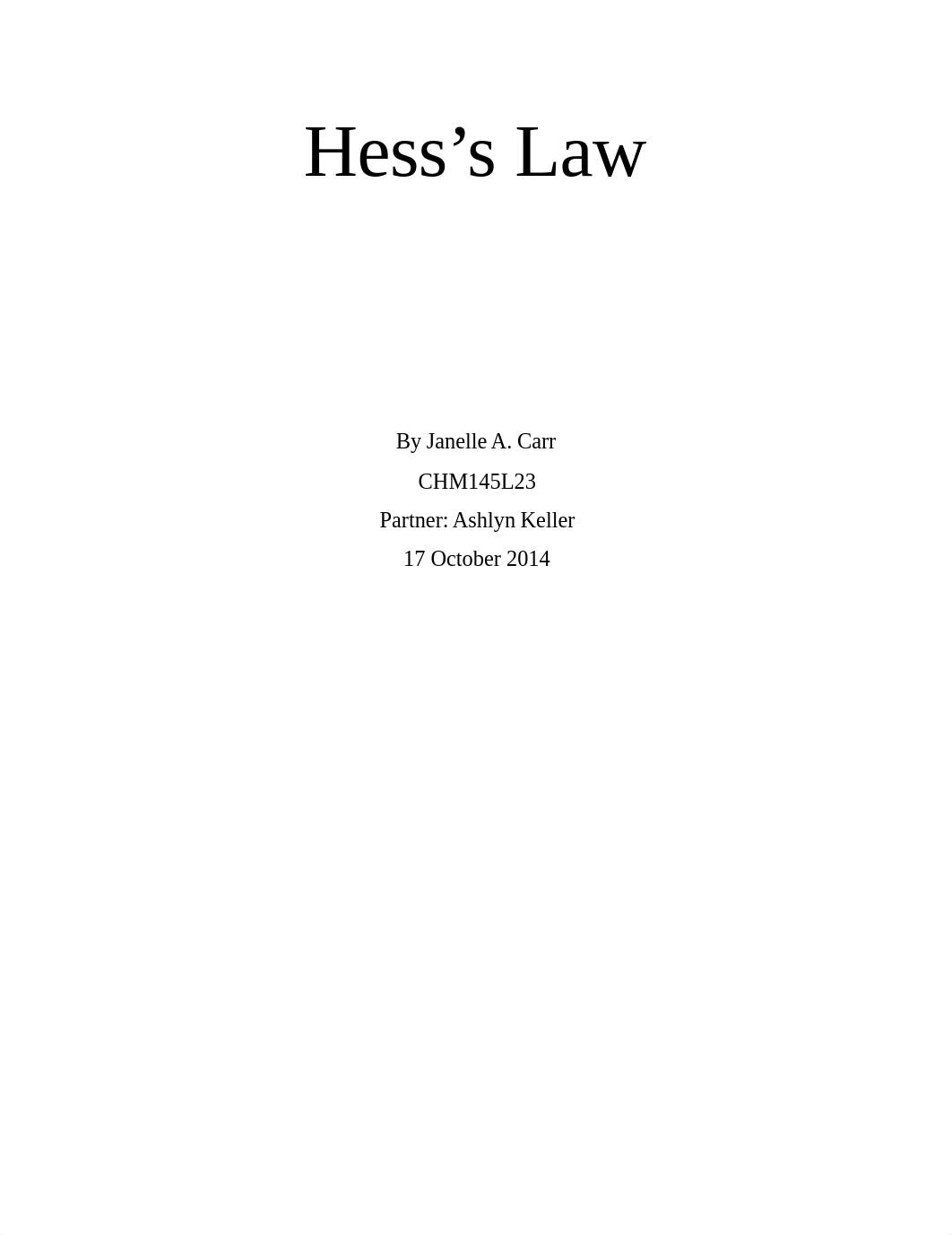 Hess’s Law

By Janelle A. Carr

CHM145L23

Partner: Ashlyn Keller

17 October 2014